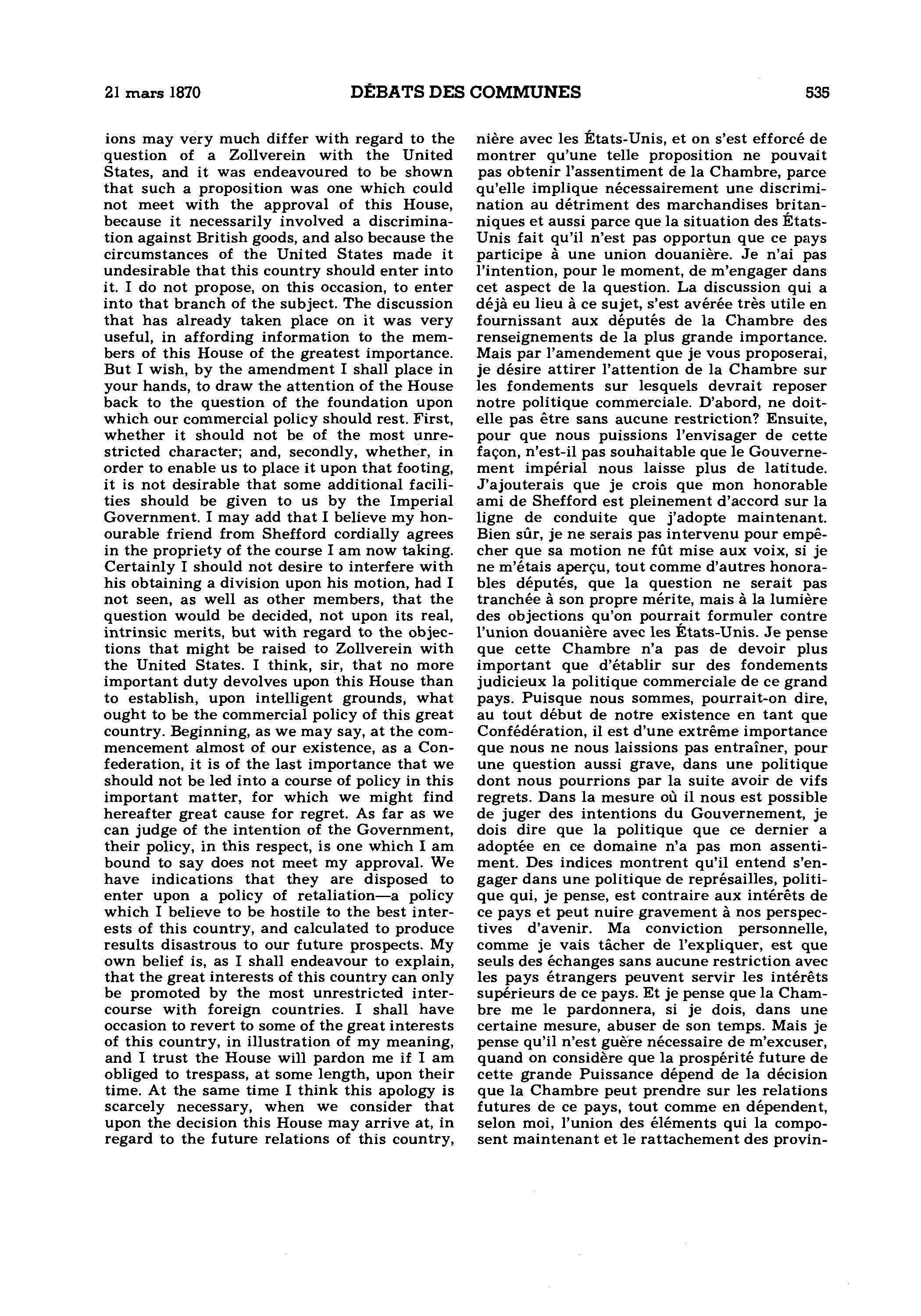 21 mars 1870

DÉBATS DES COMMUNES

535

ions may very much differ with regard to the question of a Zollverein with the United States, and it was endeavoured to be shown that such a proposition was one which could not meet with the approval of this House, because it necessarily involved a discrimination against British goods, and also because the circumstances of the United States made it undesirable that this country should enter into it. I do not propose, on this occasion, to enter into that branch of the subject. The discussion that has already taken place on it was very useful, in affording information to the members of this House of the greatest importance. But I wish, by the amendment I shall place in your hands, to draw the attention of the House back to the question of the foundation upon which our commercial policy should rest. First, whether it should not be of the most unrestricted character; and, secondly, whether, in order to enable us to place it upon that footing, it is not desirable that some additional facilities should be given to us by the Imperial Government. I may add that I believe my honourable friend from Shefford cordially agrees in the propriety of the course I am now taking. Certainly I should not desire to interfere with his obtaining a division upon his motion, had I not seen, as well as other members, that the question would be decided, not upon its real, intrinsic merits, but with regard to the objections that might be raised to Zollverein with the United States. I think, sir, that no more important duty devolves upon this House than to establish, upon intelligent grounds, what ought to be the commercial policy of this great country. Beginning, as we may say, at the commencement almost of our existence, as a Confederation, it is of the last importance that we should not be led into a course of policy in this important matter, for which we might find hereafter great cause for regret. As far as we can judge of the intention of the Government, their policy, in this respect, is one which I am bound to say does not meet my approval. We have indications that they are disposed to enter upon a policy of retaliation—a policy which I believe to be hostile to the best interests of this country, and calculated to produce results disastrous to our future prospects. My own belief is, as I shall endeavour to explain, that the great interests of this country can only be promoted by the most unrestricted intercourse with foreign countries. I shall have occasion to revert to some of the great interests of this country, in illustration of my meaning, and I trust the House will pardon me if I am obliged to trespass, at some length, upon their time. At the same time I think this apology is scarcely necessary, when we consider that upon the decision this House may arrive at, in regard to the future relations of this country,

nière avec les États-Unis, et on s'est efforcé de montrer qu'une telle proposition ne pouvait pas obtenir l'assentiment de la Chambre, parce qu'elle implique nécessairement une discrimination au détriment des marchandises britanniques et aussi parce que la situation des États-Unis fait qu'il n'est pas opportun que ce pays participe à une union douanière. Je n'ai pas l'intention, pour le moment, de m'engager dans cet aspect de la question. La discussion qui a déjà eu lieu à ce sujet, s'est avérée très utile en fournissant aux députés de la Chambre des renseignements de la plus grande importance. Mais par l'amendement que je vous proposerai, je désire attirer l'attention de la Chambre sur les fondements sur lesquels devrait reposer notre politique commerciale. D'abord, ne doit-elle pas être sans aucune restriction? Ensuite, pour que nous puissions l'envisager de cette façon, n'est-il pas souhaitable que le Gouvernement impérial nous laisse plus de latitude. J'ajouterais que je crois que mon honorable ami de Shefford est pleinement d'accord sur la ligne de conduite que j'adopte maintenant. Bien sûr, je ne serais pas intervenu pour empêcher que sa motion ne fût mise aux voix, si je ne m'étais aperçu, tout comme d'autres honorables députés, que la question ne serait pas tranchée à son propre mérite, mais à la lumière des objections qu'on pourrait formuler contre l'union douanière avec les États-Unis. Je pense que cette Chambre n'a pas de devoir plus important que d'établir sur des fondements judicieux la politique commerciale de ce grand pays. Puisque nous sommes, pourrait-on dire, au tout début de notre existence en tant que Confédération, il est d'une extrême importance que nous ne nous laissions pas entraîner, pour une question aussi grave, dans une politique dont nous pourrions par la suite avoir de vifs regrets. Dans la mesure où il nous est possible de juger des intentions du Gouvernement, je dois dire que la politique que ce dernier a adoptée en ce domaine n'a pas mon assentiment. Des indices montrent qu'il entend s'engager dans une politique de représailles, politique qui, je pense, est contraire aux intérêts de ce pays et peut nuire gravement à nos perspectives d'avenir. Ma conviction personnelle, comme je vais tâcher de l'expliquer, est que seuls des échanges sans aucune restriction avec les pays étrangers peuvent servir les intérêts supérieurs de ce pays. Et je pense que la Chambre me le pardonnera, si je dois, dans une certaine mesure, abuser de son temps. Mais je pense qu'il n'est guère nécessaire de m'excuser, quand on considère que la prospérité future de cette grande Puissance dépend de la décision que la Chambre peut prendre sur les relations futures de ce pays, tout comme en dépendent, selon moi, l'union des éléments qui la composent maintenant et le rattachement des provin-